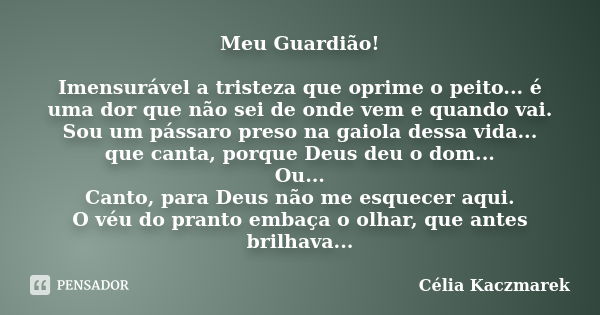 Meu Guardião!

Imensurável a tristeza que oprime o peito... é uma dor que não sei de onde vem e quando vai.
Sou um pássaro preso na gaiola dessa vida...
que canta, porque Deus deu o dom...
Ou...
Canto, para Deus não me esquecer aqui.
O véu do pranto embaça o olhar, que antes brilhava...

PENSADOR

Célia Kaczmarek